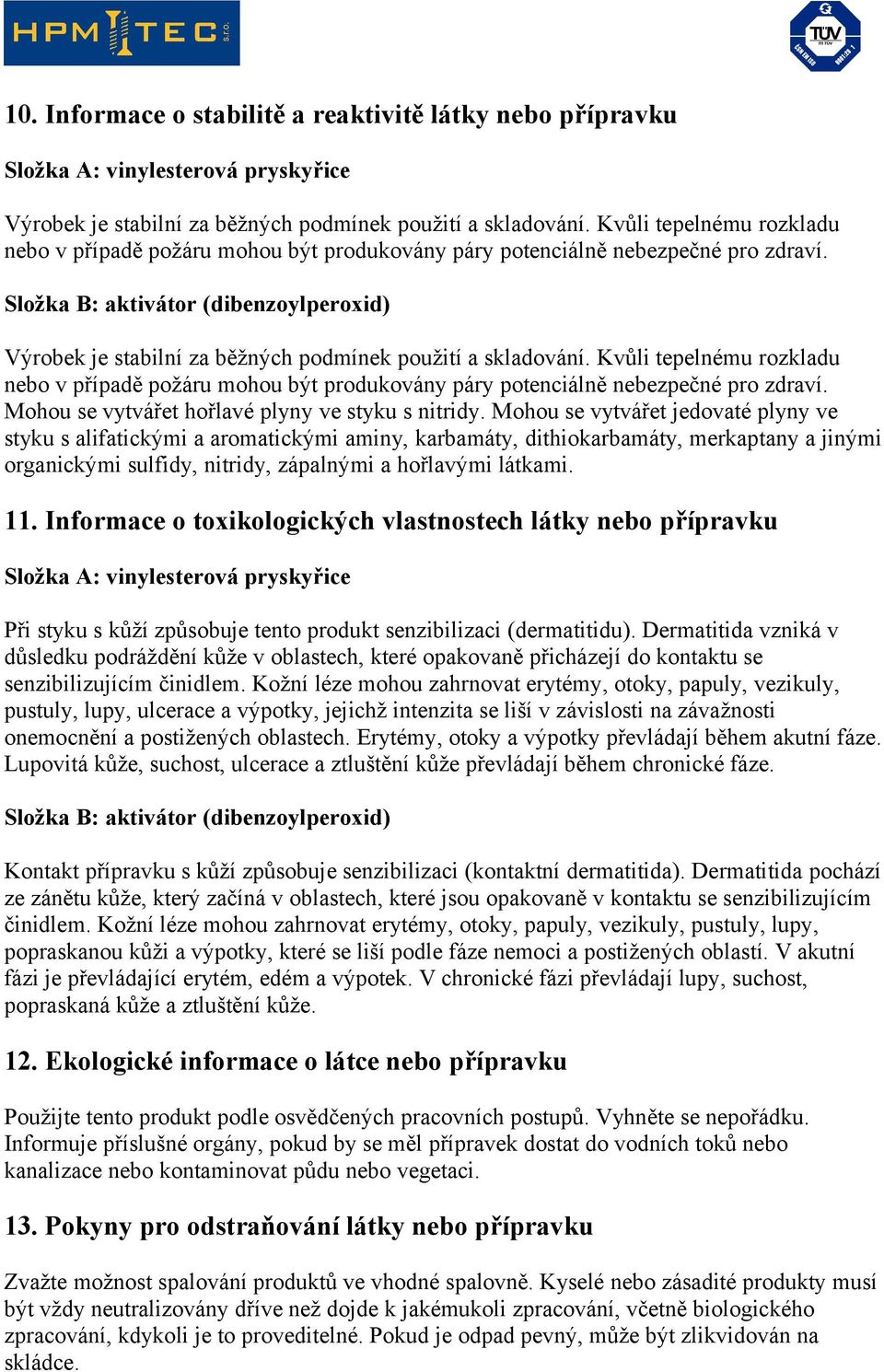 HPM TEC s.r.o.

TÜV

10. Informace o stabilitě a reaktivitě látky nebo přípravku

Složka A: vinylesterová pryskyřice

Výrobek je stabilní za běžných podmínek použití a skladování. Kvůli tepelnému rozkladu nebo v případě požáru mohou být produkovány páry potenciálně nebezpečné pro zdraví.

Složka B: aktivátor (dibenzoylperoxid)

Výrobek je stabilní za běžných podmínek použití a skladování. Kvůli tepelnému rozkladu nebo v případě požáru mohou být produkovány páry potenciálně nebezpečné pro zdraví. Mohou se vytvářet hořlavé plyny ve styku s nitridy. Mohou se vytvářet jedovaté plyny ve styku s alifatickými a aromatickými aminy, karbamáty, dithiokarbamáty, merkaptany a jinými organickými sulfidy, nitridy, zápalnými a hořlavými látkami.

11. Informace o toxikologických vlastnostech látky nebo přípravku

Složka A: vinylesterová pryskyřice

Při styku s kůží způsobuje tento produkt senzibilizaci (dermatitidu). Dermatitida vzniká v důsledku podráždění kůže v oblastech, které opakovaně přicházejí do kontaktu se senzibilizujícím činidlem. Kožní léze mohou zahrnovat erytémy, otoky, papuly, vezikuly, pustuly, lupy, ulcerace a výpotky, jejichž intenzita se liší v závislosti na závažnosti onemocnění a postižených oblastech. Erytémy, otoky a výpotky převládají během akutní fáze. Lupovitá kůže, suchost, ulcerace a ztluštění kůže převládají během chronické fáze.

Složka B: aktivátor (dibenzoylperoxid)

Kontakt přípravku s kůží způsobuje senzibilizaci (kontaktní dermatitida). Dermatitida pochází ze zánětu kůže, který začíná v oblastech, které jsou opakovaně v kontaktu se senzibilizujícím činidlem. Kožní léze mohou zahrnovat erytémy, otoky, papuly, vezikuly, pustuly, lupy, popraskanou kůži a výpotky, které se liší podle fáze nemoci a postižených oblastí. V akutní fázi je převládající erytém, edém a výpotek. V chronické fázi převládají lupy, suchost, popraskaná kůže a ztluštění kůže.

12. Ekologické informace o látce nebo přípravku

Použijte tento produkt podle osvědčených pracovních postupů. Vyhněte se nepořádku. Informuje příslušné orgány, pokud by se měl přípravek dostat do vodních toků nebo kanalizace nebo kontaminovat půdu nebo vegetaci.

13. Pokyny pro odstraňování látky nebo přípravku

Zvažte možnost spalování produktů ve vhodné spalovně. Kyselé nebo zásadité produkty musí být vždy neutralizovány dříve než dojde k jakémukoli zpracování, včetně biologického zpracování, kdykoli je to proveditelné. Pokud je odpad pevný, může být zlikvidován na skládce.